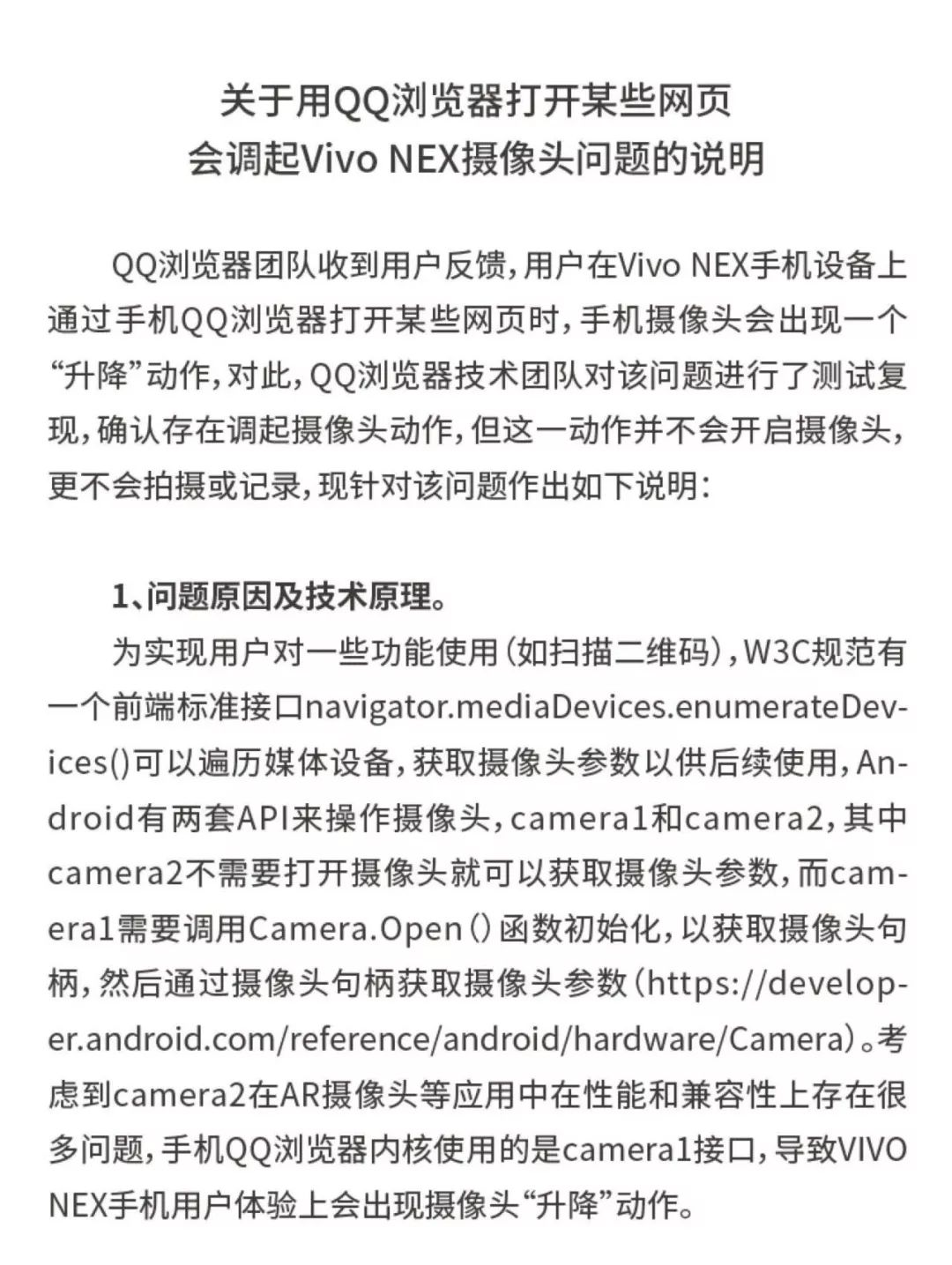 关于用QQ浏览器打开某些网页
会调起Vivo NEX摄像头问题的说明

QQ浏览器团队收到用户反馈，用户在Vivo NEX手机设备上通过手机QQ浏览器打开某些网页时，手机摄像头会出现一个“升降”动作，对此，QQ浏览器技术团队对该问题进行了测试复现，确认存在调起摄像头动作，但这一动作并不会开启摄像头，更不会拍摄或记录，现针对该问题作出如下说明：

1、问题原因及技术原理。

为实现用户对一些功能使用（如扫描二维码），W3C规范有一个前端标准接口navigator.mediaDevices.enumerateDevices()可以遍历媒体设备，获取摄像头参数以供后续使用，Android有两套API来操作摄像头，camera1和camera2，其中camera2不需要打开摄像头就可以获取摄像头参数，而camera1需要调用Camera.Open()函数初始化，以获取摄像头句柄，然后通过摄像头句柄获取摄像头参数（https://developer.android.com/reference/android/hardware/Camera）。考虑到camera2在AR摄像头等应用中在性能和兼容性上存在很多问题，手机QQ浏览器内核使用的是camera1接口，导致VIVO NEX手机用户体验上会出现摄像头“升降”动作。